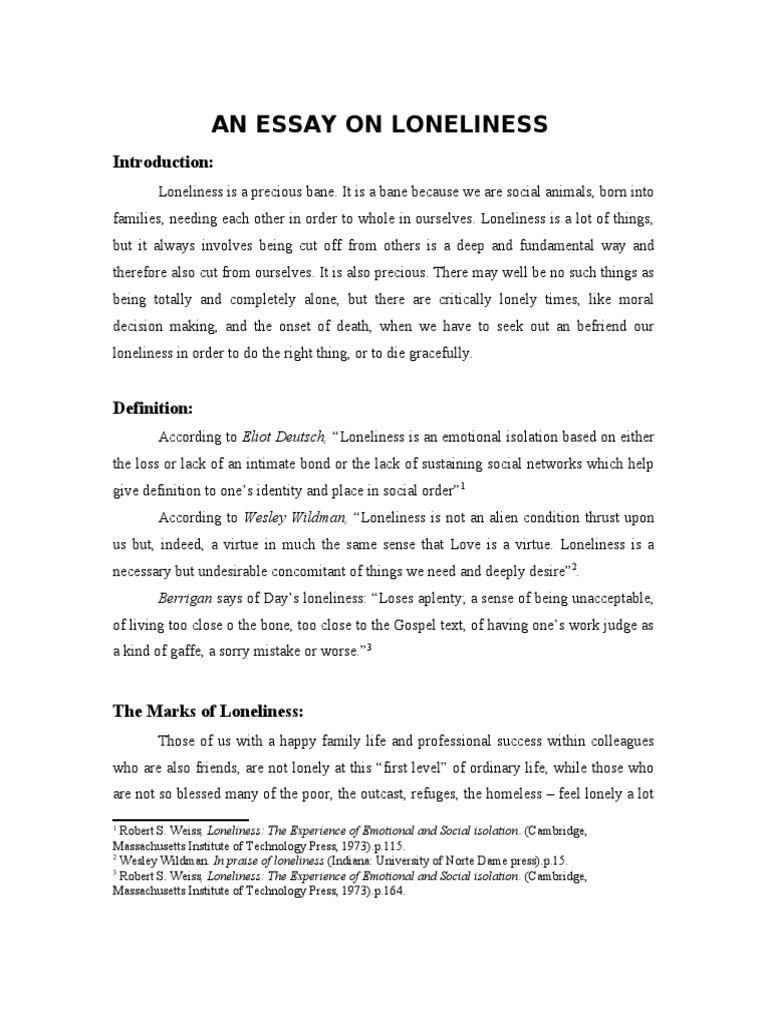 AN ESSAY ON LONELINESS

Introduction:

Loneliness is a precious bane. It is a bane because we are social animals, born into families, needing each other in order to whole in ourselves. Loneliness is a lot of things, but it always involves being cut off from others is a deep and fundamental way and therefore also cut from ourselves. It is also precious. There may well be no such things as being totally and completely alone, but there are critically lonely times, like moral decision making, and the onset of death, when we have to seek out an befriend our loneliness in order to do the right thing, or to die gracefully.

Definition:

According to Eliot Deutsch, “Loneliness is an emotional isolation based on either the loss or lack of an intimate bond or the lack of sustaining social networks which help give definition to one’s identity and place in social order”$^1$

According to Wesley Wildman, “Loneliness is not an alien condition thrust upon us but, indeed, a virtue in much the same sense that Love is a virtue. Loneliness is a necessary but undesirable concomitant of things we need and deeply desire”$^2$.

Berrigan says of Day’s loneliness: “Loses aplenty; a sense of being unacceptable, of living too close o the bone, too close to the Gospel text, of having one’s work judge as a kind of gaffe, a sorry mistake or worse.”$^3$

The Marks of Loneliness:

Those of us with a happy family life and professional success within colleagues who are also friends, are not lonely at this “first level” of ordinary life, while those who are not so blessed many of the poor, the outcast, refuges, the homeless – feel lonely a lot

$^1$ Robert S. Weiss, Loneliness: The Experience of Emotional and Social isolation. (Cambridge, Massachusetts Institute of Technology Press, 1973).p.115.
$^2$ Wesley Wildman. In praise of loneliness (Indiana: University of Norte Dame press).p.15.
$^3$ Robert S. Weiss, Loneliness: The Experience of Emotional and Social isolation. (Cambridge, Massachusetts Institute of Technology Press, 1973).p.164.